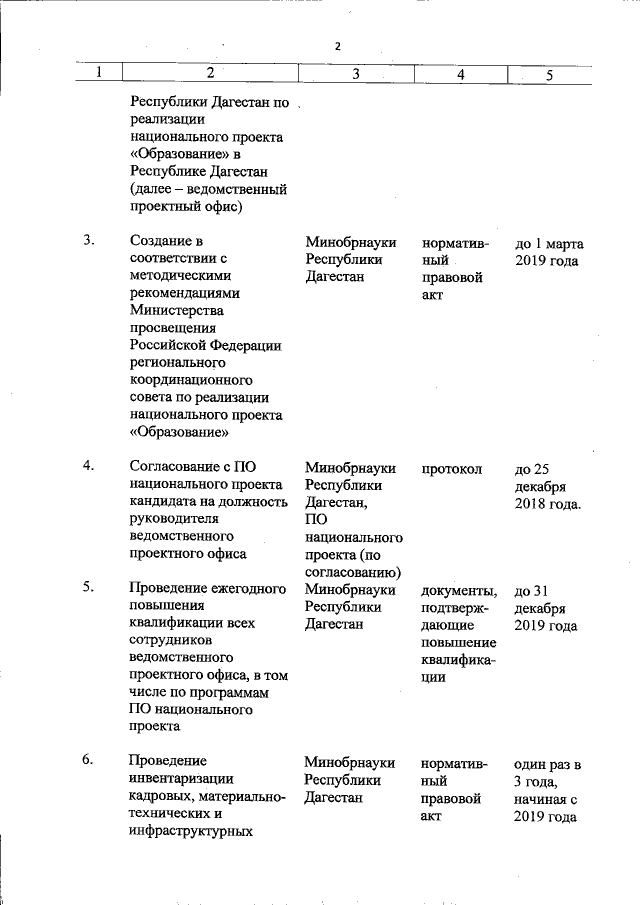 2

| 1 | 2 | 3 | 4 | 5 |
|---|---|---|---|---|
| | Республики Дагестан по реализации национального проекта «Образование» в Республике Дагестан (далее – ведомственный проектный офис) | | | |
| 3. | Создание в соответствии с методическими рекомендациями Министерства просвещения Российской Федерации регионального координационного совета по реализации национального проекта «Образование» | Минобрнауки Республики Дагестан | нормативный правовой акт | до 1 марта 2019 года |
| 4. | Согласование с ПО национального проекта кандидата на должность руководителя ведомственного проектного офиса | Минобрнауки Республики Дагестан, ПО национального проекта (по согласованию) | протокол | до 25 декабря 2018 года. |
| 5. | Проведение ежегодного повышения квалификации всех сотрудников ведомственного проектного офиса, в том числе по программам ПО национального проекта | Минобрнауки Республики Дагестан | документы, подтверждающие повышение квалификации | до 31 декабря 2019 года |
| 6. | Проведение инвентаризации кадровых, материально-технических и инфраструктурных | Минобрнауки Республики Дагестан | нормативный правовой акт | один раз в 3 года, начиная с 2019 года |